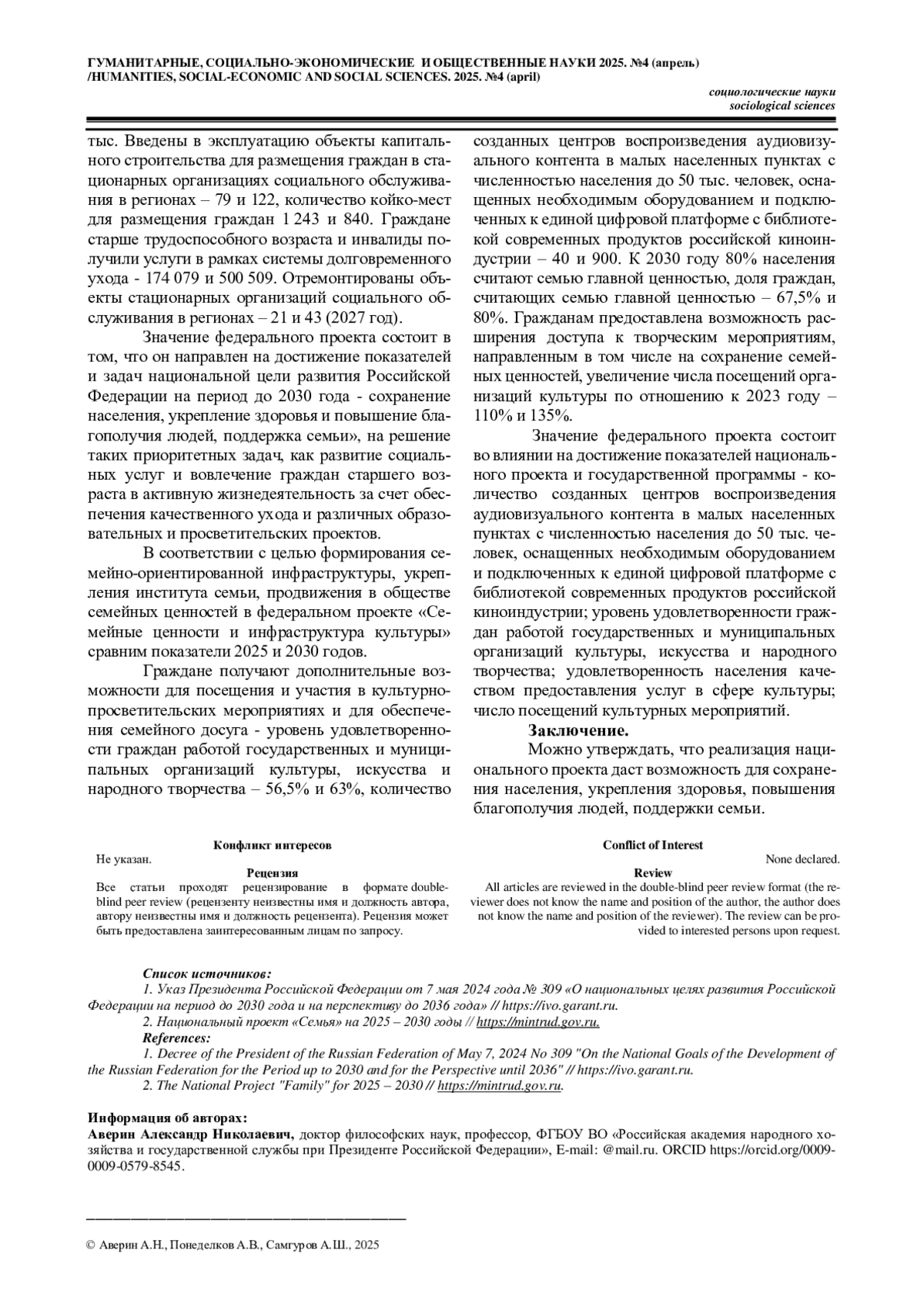 ГУМАНИТАРНЫЕ, СОЦИАЛЬНО-ЭКОНОМИЧЕСКИЕ И ОБЩЕСТВЕННЫЕ НАУКИ 2025. №4 (апрель) /HUMANITIES, SOCIAL-ECONOMIC AND SOCIAL SCIENCES. 2025. №4 (april)

социологические науки
sociological sciences

тыс. Введены в эксплуатацию объекты капитального строительства для размещения граждан в стационарных организациях социального обслуживания в регионах – 79 и 122, количество койко-мест для размещения граждан 1 243 и 840. Граждане старше трудоспособного возраста и инвалиды получили услуги в рамках системы долговременного ухода - 174 079 и 500 509. Отремонтированы объекты стационарных организаций социального обслуживания в регионах – 21 и 43 (2027 год).

Значение федерального проекта состоит в том, что он направлен на достижение показателей и задач национальной цели развития Российской Федерации на период до 2030 года - сохранение населения, укрепление здоровья и повышение благополучия людей, поддержка семьи», на решение таких приоритетных задач, как развитие социальных услуг и вовлечение граждан старшего возраста в активную жизнедеятельность за счет обеспечения качественного ухода и различных образовательных и просветительских проектов.

В соответствии с целью формирования семейно-ориентированной инфраструктуры, укрепления института семьи, продвижения в обществе семейных ценностей в федеральном проекте «Семейные ценности и инфраструктура культуры» сравним показатели 2025 и 2030 годов.

Граждане получают дополнительные возможности для посещения и участия в культурно-просветительских мероприятиях и для обеспечения семейного досуга - уровень удовлетворенности граждан работой государственных и муниципальных организаций культуры, искусства и народного творчества – 56,5% и 63%, количество созданных центров воспроизведения аудиовизуального контента в малых населенных пунктах с численностью населения до 50 тыс. человек, оснащенных необходимым оборудованием и подключенных к единой цифровой платформе с библиотекой современных продуктов российской киноиндустрии – 40 и 900. К 2030 году 80% населения считают семью главной ценностью, доля граждан, считающих семью главной ценностью – 67,5% и 80%. Гражданам предоставлена возможность расширения доступа к творческим мероприятиям, направленным в том числе на сохранение семейных ценностей, увеличение числа посещений организаций культуры по отношению к 2023 году – 110% и 135%.

Значение федерального проекта состоит во влиянии на достижение показателей национального проекта и государственной программы - количество созданных центров воспроизведения аудиовизуального контента в малых населенных пунктах с численностью населения до 50 тыс. человек, оснащенных необходимым оборудованием и подключенных к единой цифровой платформе с библиотекой современных продуктов российской киноиндустрии; уровень удовлетворенности граждан работой государственных и муниципальных организаций культуры, искусства и народного творчества; удовлетворенность населения качеством предоставления услуг в сфере культуры; число посещений культурных мероприятий.

Заключение.

Можно утверждать, что реализация национального проекта даст возможность для сохранения населения, укрепления здоровья, повышения благополучия людей, поддержки семьи.

Конфликт интересов
Не указан.
Рецензия
Все статьи проходят рецензирование в формате double-blind peer review (рецензенту неизвестны имя и должность автора, автору неизвестны имя и должность рецензента). Рецензия может быть предоставлена заинтересованным лицам по запросу.

Conflict of Interest
None declared.
Review
All articles are reviewed in the double-blind peer review format (the reviewer does not know the name and position of the author, the author does not know the name and position of the reviewer). The review can be provided to interested persons upon request.

Список источников:
1. Указ Президента Российской Федерации от 7 мая 2024 года № 309 «О национальных целях развития Российской Федерации на период до 2030 года и на перспективу до 2036 года» // https://ivo.garant.ru.
2. Национальный проект «Семья» на 2025 – 2030 годы // https://mintrud.gov.ru.
References:
1. Decree of the President of the Russian Federation of May 7, 2024 No 309 "On the National Goals of the Development of the Russian Federation for the Period up to 2030 and for the Perspective until 2036" // https://ivo.garant.ru.
2. The National Project "Family" for 2025 – 2030 // https://mintrud.gov.ru.

Информация об авторах:
Аверин Александр Николаевич, доктор философских наук, профессор, ФГБОУ ВО «Российская академия народного хозяйства и государственной службы при Президенте Российской Федерации», E-mail: @mail.ru. ORCID https://orcid.org/0009-0009-0579-8545.

© Аверин А.Н., Понеделков А.В., Самгуров А.Ш., 2025